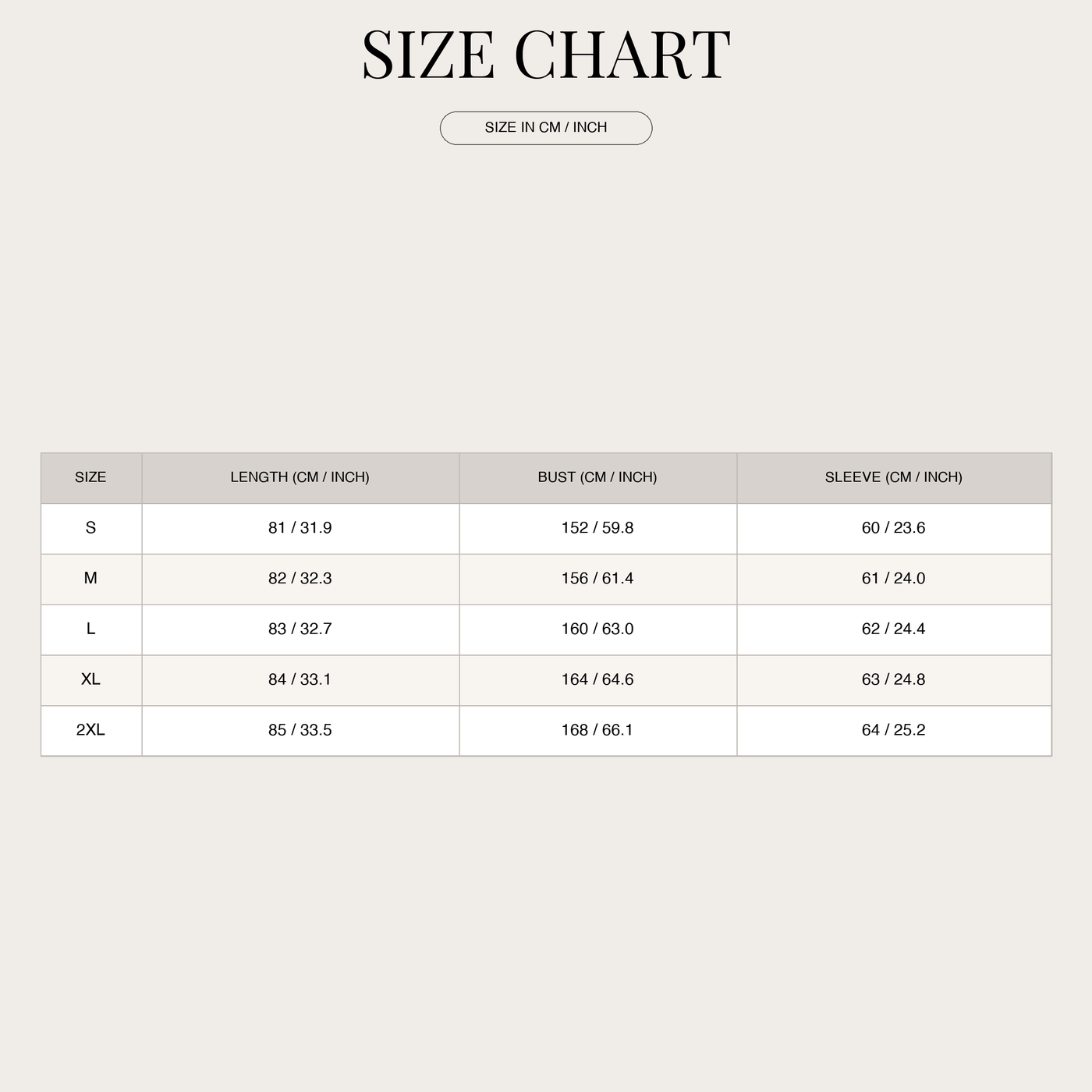 SIZE CHART

SIZE IN CM / INCH

| SIZE | LENGTH (CM / INCH) | BUST (CM / INCH) | SLEEVE (CM / INCH) |
|---|---|---|---|
| S | 81 / 31.9 | 152 / 59.8 | 60 / 23.6 |
| M | 82 / 32.3 | 156 / 61.4 | 61 / 24.0 |
| L | 83 / 32.7 | 160 / 63.0 | 62 / 24.4 |
| XL | 84 / 33.1 | 164 / 64.6 | 63 / 24.8 |
| 2XL | 85 / 33.5 | 168 / 66.1 | 64 / 25.2 |